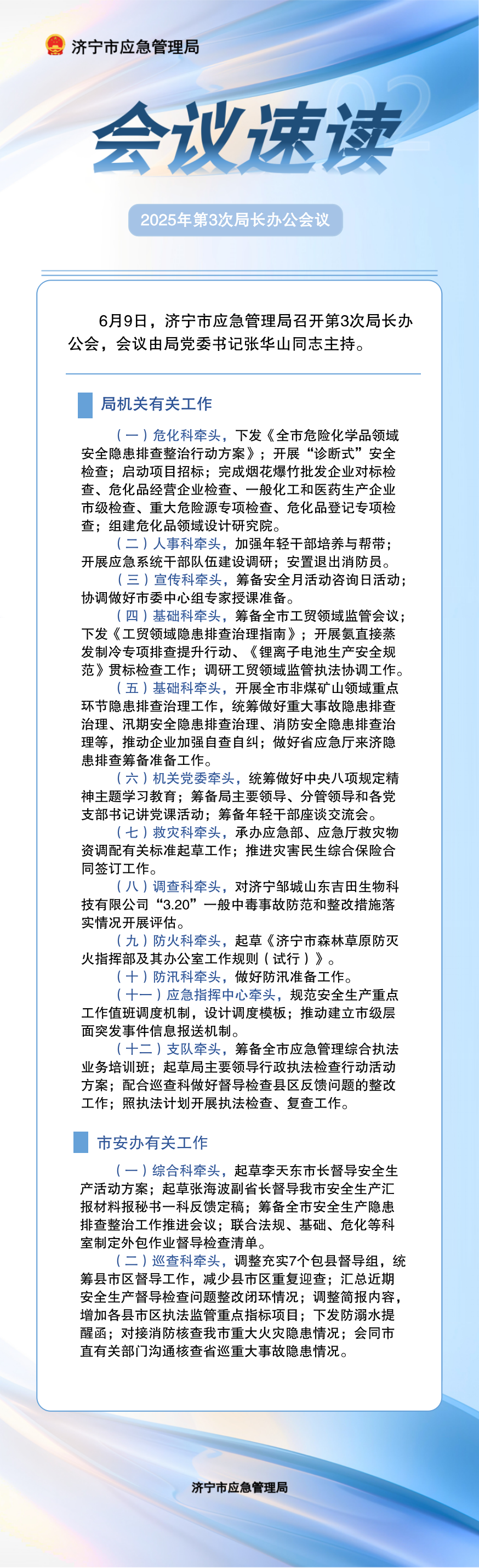 济宁市应急管理局

会议速读

2025年第3次局长办公会议

6月9日，济宁市应急管理局召开第3次局长办公会，会议由局党委书记张华山同志主持。

局机关有关工作

（一）危化科牵头，下发《全市危险化学品领域安全隐患排查整治行动方案》；开展“诊断式”安全检查；启动项目招标；完成烟花爆竹批发企业对标检查、危化品经营企业检查、一般化工和医药生产企业市级检查、重大危险源专项检查、危化品登记专项检查；组建危化品领域设计研究院。

（二）人事科牵头，加强年轻干部培养与帮带；开展应急系统干部队伍建设调研；安置退出消防员。

（三）宣传科牵头，筹备安全月活动咨询日活动；协调做好市委中心组专家授课准备。

（四）基础科牵头，筹备全市工贸领域监管会议；下发《工贸领域隐患排查治理指南》；开展氨直接蒸发制冷专项排查提升行动、《锂离子电池生产安全规范》贯标检查工作；调研工贸领域监管执法协调工作。

（五）基础科牵头，开展全市非煤矿山领域重点环节隐患排查治理工作，统筹做好重大事故隐患排查治理、汛期安全隐患排查治理、消防安全隐患排查治理等，推动企业加强自查自纠；做好省应急厅来济隐患排查筹备准备工作。

（六）机关党委牵头，统筹做好中央八项规定精神主题学习教育；筹备局主要领导、分管领导和各党支部书记讲党课活动；筹备年轻干部座谈交流会。

（七）救灾科牵头，承办应急部、应急厅救灾物资调配有关标准起草工作；推进灾害民生综合保险合同签订工作。

（八）调查科牵头，对济宁邹城山东吉田生物科技有限公司“3.20”一般中毒事故防范和整改措施落实情况开展评估。

（九）防火科牵头，起草《济宁市森林草原防灭火指挥部及其办公室工作规则（试行）》。

（十）防汛科牵头，做好防汛准备工作。

（十一）应急指挥中心牵头，规范安全生产重点工作值班调度机制，设计调度模板；推动建立市级层面突发事件信息报送机制。

（十二）支队牵头，筹备全市应急管理综合执法业务培训班；起草局主要领导行政执法检查行动活动方案；配合巡查科做好督导检查县区反馈问题的整改工作；照执法计划开展执法检查、复查工作。

市安办有关工作

（一）综合科牵头，起草李天东市长督导安全生产活动方案；起草张海波副省长督导我市安全生产汇报材料报秘书一科反馈定稿；筹备全市安全生产隐患排查整治工作推进会议；联合法规、基础、危化等科室制定外包作业督导检查清单。

（二）巡查科牵头，调整充实7个包县督导组，统筹县市区督导工作，减少县市区重复迎查；汇总近期安全生产督导检查问题整改闭环情况；调整简报内容，增加各县市区执法监管重点指标项目；下发防溺水提醒函；对接消防核查我市重大火灾隐患情况；会同市直有关部门沟通核查省巡重大事故隐患情况。

济宁市应急管理局